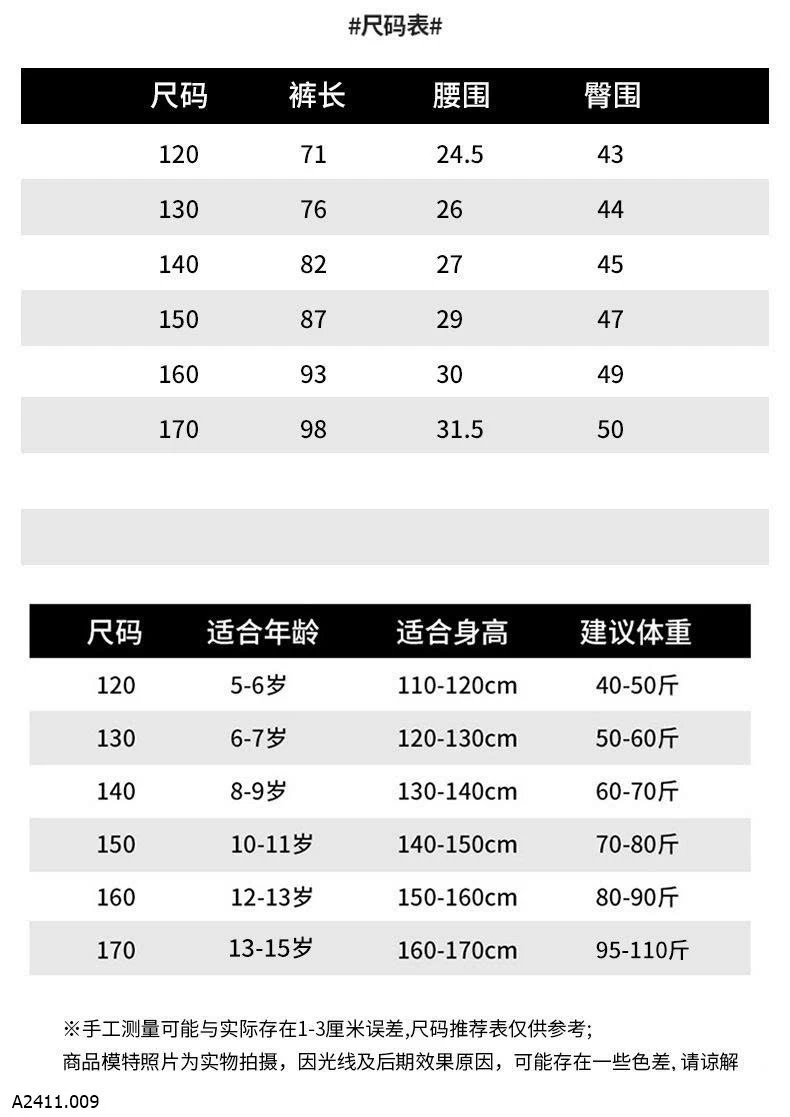 #尺码表#

| 尺码 | 裤长 | 腰围 | 臀围 |
|---|---|---|---|
| 120 | 71 | 24.5 | 43 |
| 130 | 76 | 26 | 44 |
| 140 | 82 | 27 | 45 |
| 150 | 87 | 29 | 47 |
| 160 | 93 | 30 | 49 |
| 170 | 98 | 31.5 | 50 |

| 尺码 | 适合年龄 | 适合身高 | 建议体重 |
|---|---|---|---|
| 120 | 5-6岁 | 110-120cm | 40-50斤 |
| 130 | 6-7岁 | 120-130cm | 50-60斤 |
| 140 | 8-9岁 | 130-140cm | 60-70斤 |
| 150 | 10-11岁 | 140-150cm | 70-80斤 |
| 160 | 12-13岁 | 150-160cm | 80-90斤 |
| 170 | 13-15岁 | 160-170cm | 95-110斤 |

※手工测量可能与实际存在1-3厘米误差,尺码推荐表仅供参考;
商品模特照片为实物拍摄，因光线及后期效果原因，可能存在一些色差, 请谅解

A2411.009